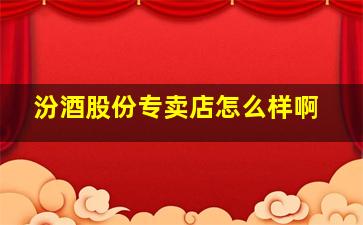 汾酒股份专卖店怎么样啊